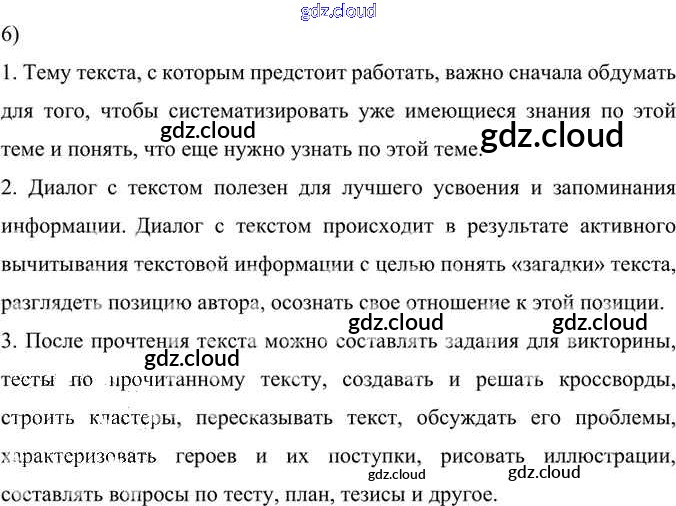 6)

1. Тему текста, с которым предстоит работать, важно сначала обдумать для того, чтобы систематизировать уже имеющиеся знания по этой теме и понять, что еще нужно узнать по этой теме.

2. Диалог с текстом полезен для лучшего усвоения и запоминания информации. Диалог с текстом происходит в результате активного вычитывания текстовой информации с целью понять «загадки» текста, разглядеть позицию автора, осознать свое отношение к этой позиции.

3. После прочтения текста можно составлять задания для викторины, тесты по прочитанному тексту, создавать и решать кроссворды, строить кластеры, пересказывать текст, обсуждать его проблемы, характеризовать героев и их поступки, рисовать иллюстрации, составлять вопросы по тесту, план, тезисы и другое.

gdz.cloud